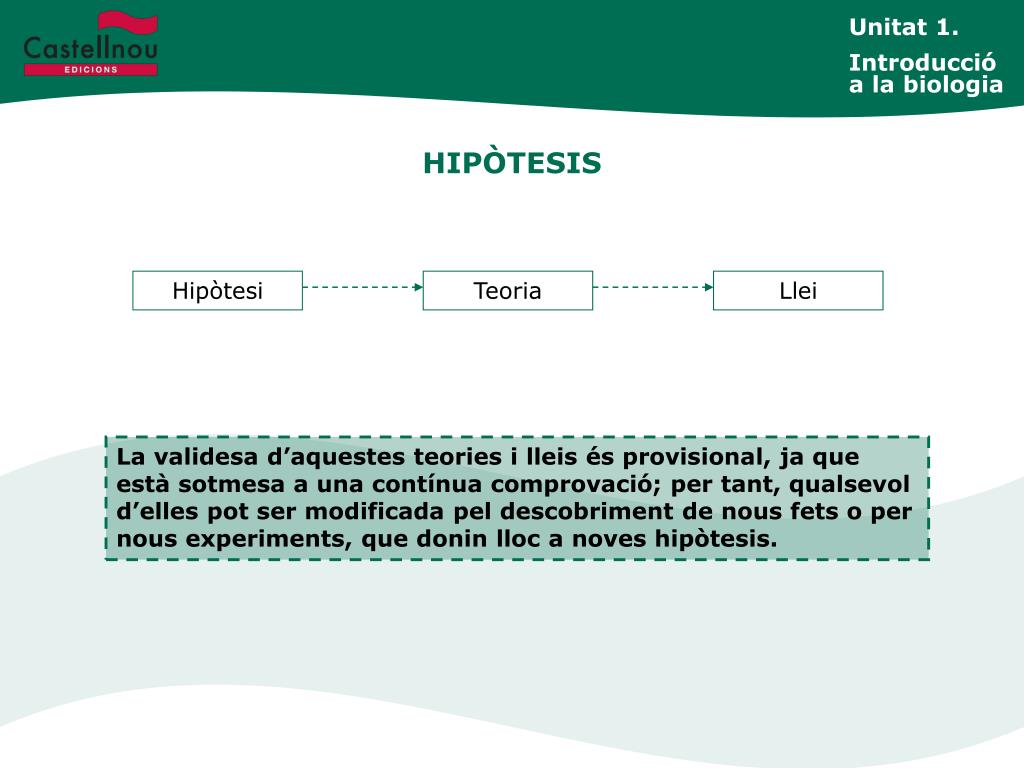 Castellnou
EDICIONS

Unitat 1.

Introducció a la biologia

HIPÒTESIS

Hipòtesi

Teoria

Llei

La validesa d’aquestes teories i lleis és provisional, ja que està sotmesa a una contínua comprovació; per tant, qualsevol d’elles pot ser modificada pel descobriment de nous fets o per nous experiments, que donin lloc a noves hipòtesis.